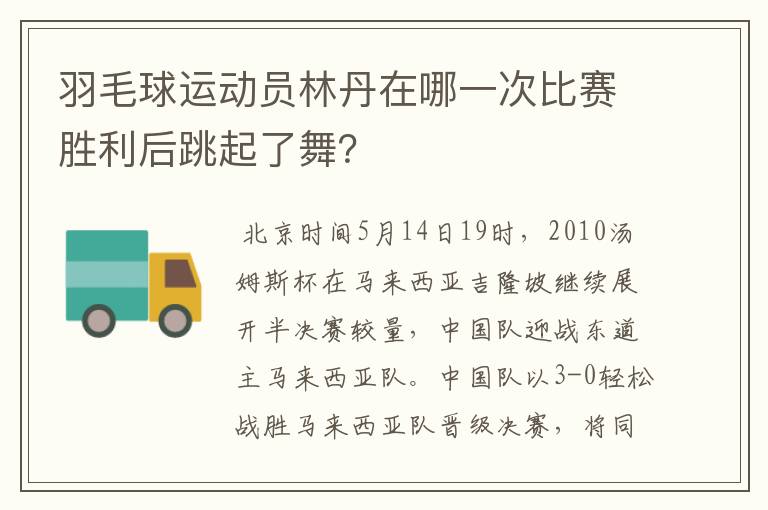 羽毛球运动员林丹在哪一次比赛胜利后跳起了舞?

北京时间5月14日19时，2010汤姆斯杯在马来西亚吉隆坡继续展开半决赛较量，中国队迎战东道主马来西亚队。中国队以3-0轻松战胜马来西亚队晋级决赛，将同